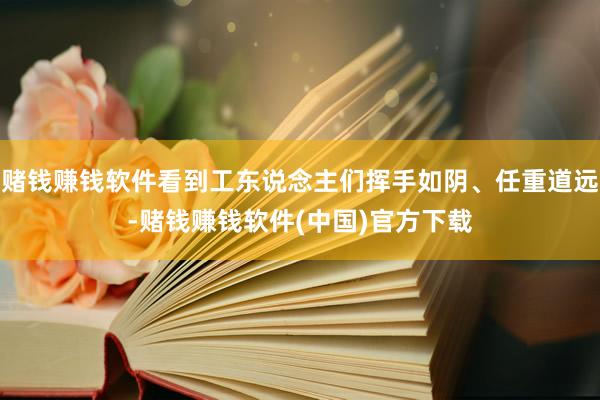 赌钱赚钱软件看到工东说念主们挥手如阴、任重道远-赌钱赚钱软件(中国)官方下载